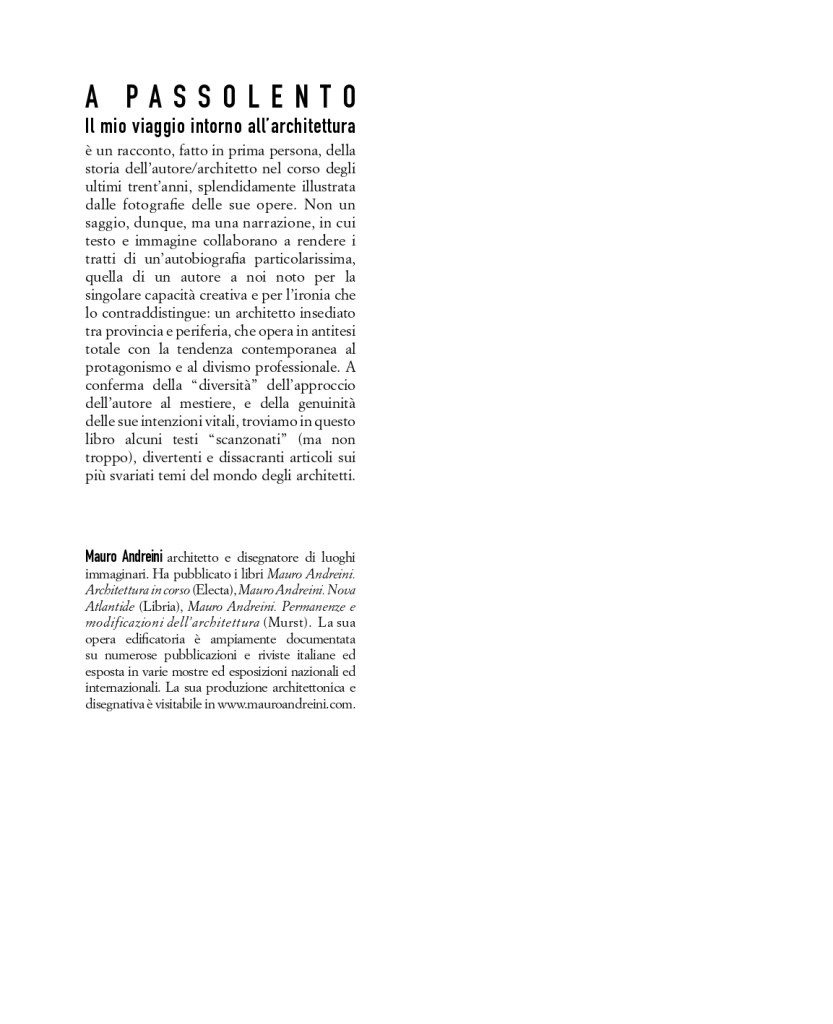 A PASSOLENTO
Il mio viaggio intorno all'architettura

è un racconto, fatto in prima persona, della storia dell'autore/architetto nel corso degli ultimi trent'anni, splendidamente illustrata dalle fotografie delle sue opere. Non un saggio, dunque, ma una narrazione, in cui testo e immagine collaborano a rendere i tratti di un'autobiografia particolarissima, quella di un autore a noi noto per la singolare capacità creativa e per l'ironia che lo contraddistingue: un architetto insediato tra provincia e periferia, che opera in antitesi totale con la tendenza contemporanea al protagonismo e al divismo professionale. A conferma della "diversità" dell'approccio dell'autore al mestiere, e della genuinità delle sue intenzioni vitali, troviamo in questo libro alcuni testi "scanzonati" (ma non troppo), divertenti e dissacranti articoli sui più svariati temi del mondo degli architetti.

Mauro Andreini architetto e disegnatore di luoghi immaginari. Ha pubblicato i libri Mauro Andreini. Architettura in corso (Electa), Mauro Andreini. Nova Atlantide (Libria), Mauro Andreini. Permanenze e modificazioni dell'architettura (Murst). La sua opera edificatoria è ampiamente documentata su numerose pubblicazioni e riviste italiane ed esposta in varie mostre ed esposizioni nazionali ed internazionali. La sua produzione architettonica e disegnativa è visitabile in www.mauroandreini.com.